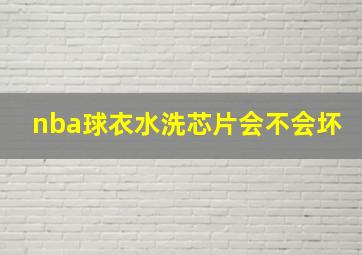 nba球衣水洗芯片会不会坏